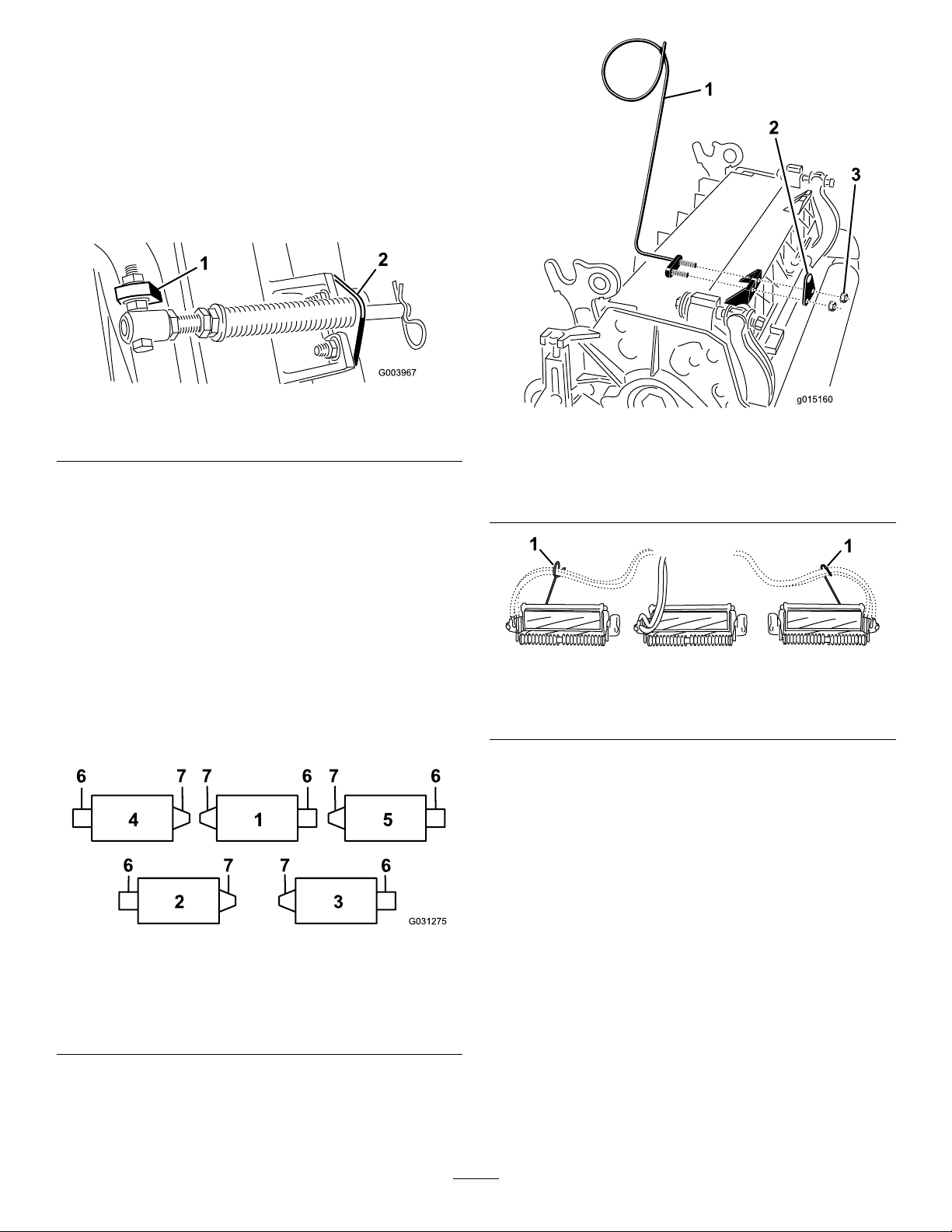 1
2
G003967

6 7 7 6 7 6
4 1 5
6 7 7 6
2 3
G031275

1
2
3
g015160

1
1